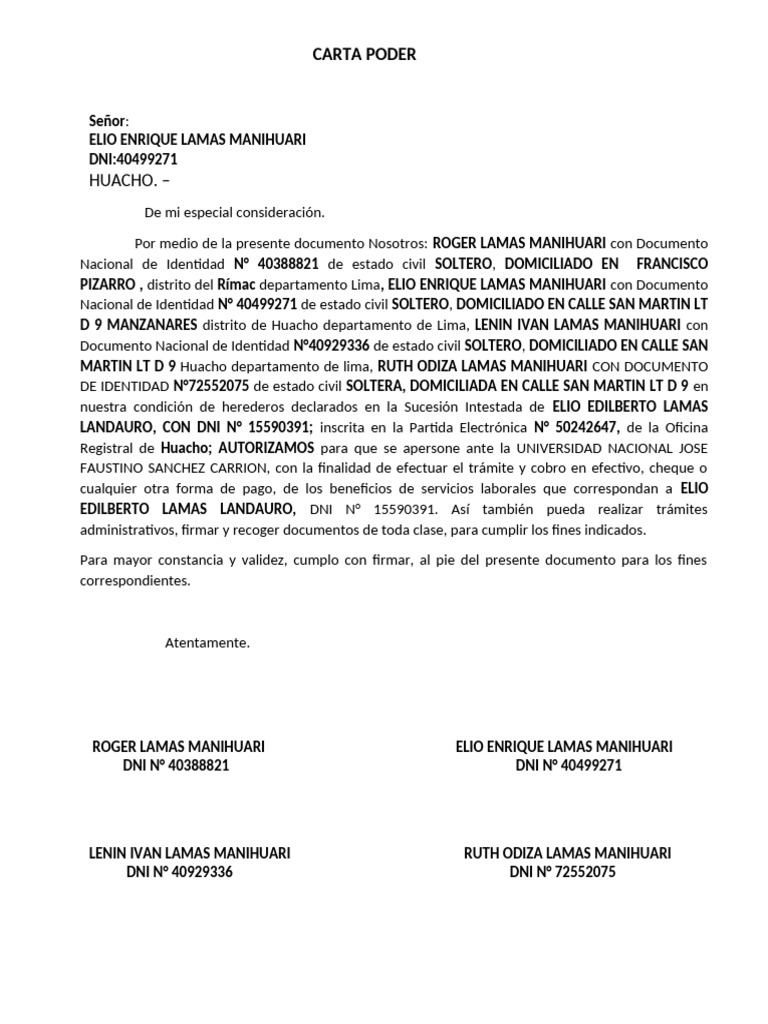 CARTA PODER

Señor:
ELIO ENRIQUE LAMAS MANIHUARI
DNI:40499271
HUACHO. –

De mi especial consideración.

Por medio de la presente documento Nosotros: ROGER LAMAS MANIHUARI con Documento Nacional de Identidad N° 40388821 de estado civil SOLTERO, DOMICILIADO EN FRANCISCO PIZARRO , distrito del Rímac departamento Lima, ELIO ENRIQUE LAMAS MANIHUARI con Documento Nacional de Identidad N° 40499271 de estado civil SOLTERO, DOMICILIADO EN CALLE SAN MARTIN LT D 9 MANZANARES distrito de Huacho departamento de Lima, LENIN IVAN LAMAS MANIHUARI con Documento Nacional de Identidad N°40929336 de estado civil SOLTERO, DOMICILIADO EN CALLE SAN MARTIN LT D 9 Huacho departamento de lima, RUTH ODIZA LAMAS MANIHUARI CON DOCUMENTO DE IDENTIDAD N°72552075 de estado civil SOLTERA, DOMICILIADA EN CALLE SAN MARTIN LT D 9 en nuestra condición de herederos declarados en la Sucesión Intestada de ELIO EDILBERTO LAMAS LANDAURO, CON DNI N° 15590391; inscrita en la Partida Electrónica N° 50242647, de la Oficina Registral de Huacho; AUTORIZAMOS para que se apersone ante la UNIVERSIDAD NACIONAL JOSE FAUSTINO SANCHEZ CARRION, con la finalidad de efectuar el trámite y cobro en efectivo, cheque o cualquier otra forma de pago, de los beneficios de servicios laborales que correspondan a ELIO EDILBERTO LAMAS LANDAURO, DNI N° 15590391. Así también pueda realizar trámites administrativos, firmar y recoger documentos de toda clase, para cumplir los fines indicados.

Para mayor constancia y validez, cumplo con firmar, al pie del presente documento para los fines correspondientes.

Atentamente.

ROGER LAMAS MANIHUARI
DNI N° 40388821

ELIO ENRIQUE LAMAS MANIHUARI
DNI N° 40499271

LENIN IVAN LAMAS MANIHUARI
DNI N° 40929336

RUTH ODIZA LAMAS MANIHUARI
DNI N° 72552075